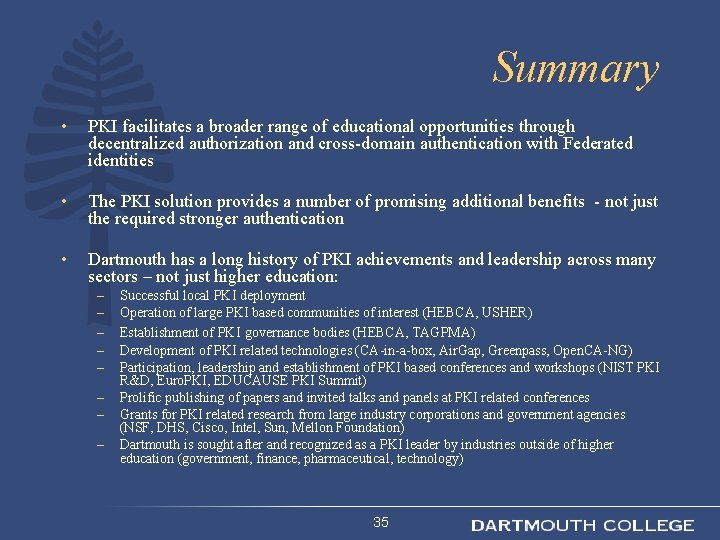 Summary

• PKI facilitates a broader range of educational opportunities through decentralized authorization and cross-domain authentication with Federated identities

• The PKI solution provides a number of promising additional benefits - not just the required stronger authentication

• Dartmouth has a long history of PKI achievements and leadership across many sectors – not just higher education:
– Successful local PKI deployment
– Operation of large PKI based communities of interest (HEBCA, USHER)
– Establishment of PKI governance bodies (HEBCA, TAGPMA)
– Development of PKI related technologies (CA-in-a-box, AirGap, Greenpass, OpenCA-NG)
– Participation, leadership and establishment of PKI based conferences and workshops (NIST PKI R&D, EuroPKI, EDUCAUSE PKI Summit)
– Prolific publishing of papers and invited talks and panels at PKI related conferences
– Grants for PKI related research from large industry corporations and government agencies (NSF, DHS, Cisco, Intel, Sun, Mellon Foundation)
– Dartmouth is sought after and recognized as a PKI leader by industries outside of higher education (government, finance, pharmaceutical, technology)

35

DARTMOUTH COLLEGE